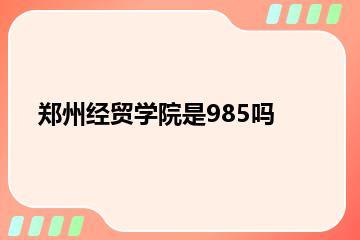 郑州经贸学院是985吗